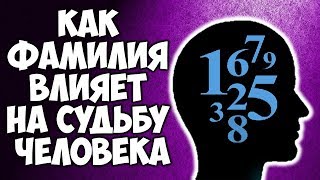 КАК ФАМИЛИЯ ВЛИЯЕТ НА СУДЬБУ ЧЕЛОВЕКА

1 6 7 9
2 5
3 8